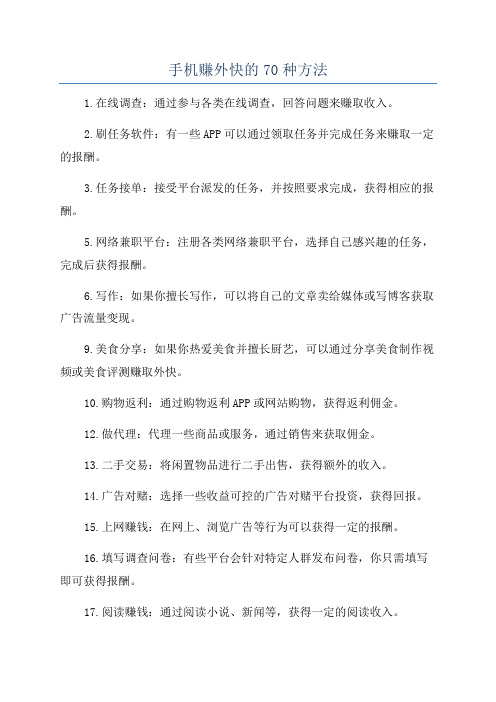 手机赚外快的70种方法

1.在线调查：通过参与各类在线调查，回答问题来赚取收入。

2.刷任务软件：有一些APP可以通过领取任务并完成任务来赚取一定的报酬。

3.任务接单：接受平台派发的任务，并按照要求完成，获得相应的报酬。

5.网络兼职平台：注册各类网络兼职平台，选择自己感兴趣的任务，完成后获得报酬。

6.写作：如果你擅长写作，可以将自己的文章卖给媒体或写博客获取广告流量变现。

9.美食分享：如果你热爱美食并擅长厨艺，可以通过分享美食制作视频或美食评测赚取外快。

10.购物返利：通过购物返利APP或网站购物，获得返利佣金。

12.做代理：代理一些商品或服务，通过销售来获取佣金。

13.二手交易：将闲置物品进行二手出售，获得额外的收入。

14.广告对赌：选择一些收益可控的广告对赌平台投资，获得回报。

15.上网赚钱：在网上、浏览广告等行为可以获得一定的报酬。

16.填写调查问卷：有些平台会针对特定人群发布问卷，你只需填写即可获得报酬。

17.阅读赚钱：通过阅读小说、新闻等，获得一定的阅读收入。